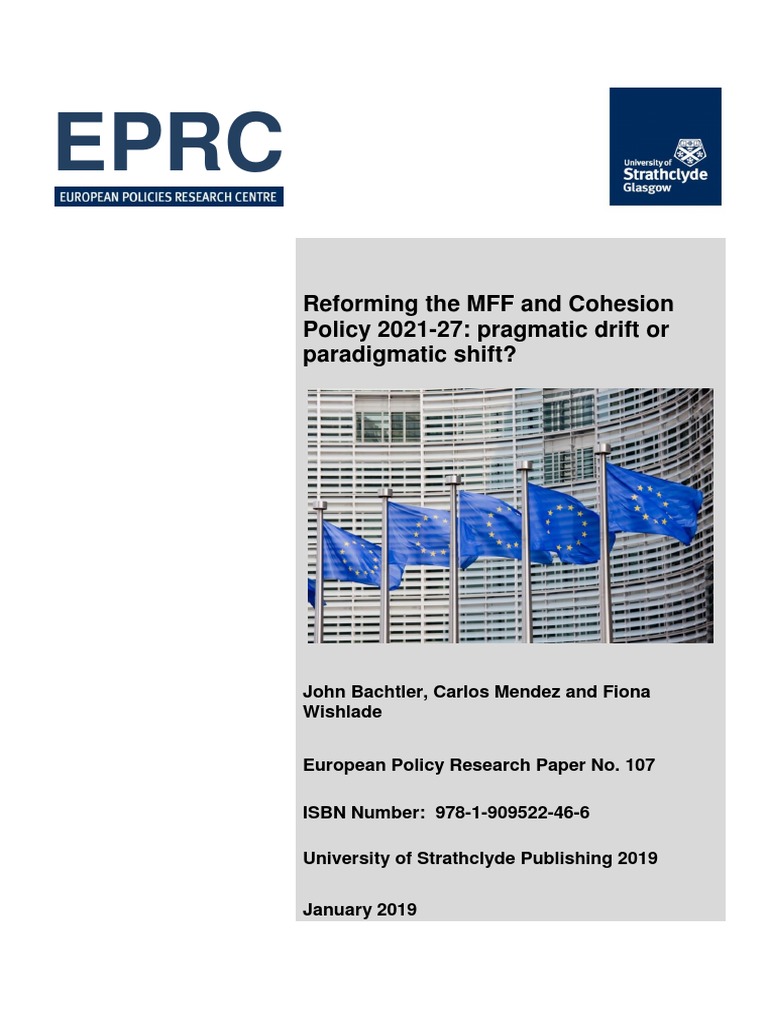 EPRC
EUROPEAN POLICIES RESEARCH CENTRE

University of Strathclyde Glasgow

Reforming the MFF and Cohesion Policy 2021-27: pragmatic drift or paradigmatic shift?

John Bachtler, Carlos Mendez and Fiona Wishlade

European Policy Research Paper No. 107

ISBN Number: 978-1-909522-46-6

University of Strathclyde Publishing 2019

January 2019